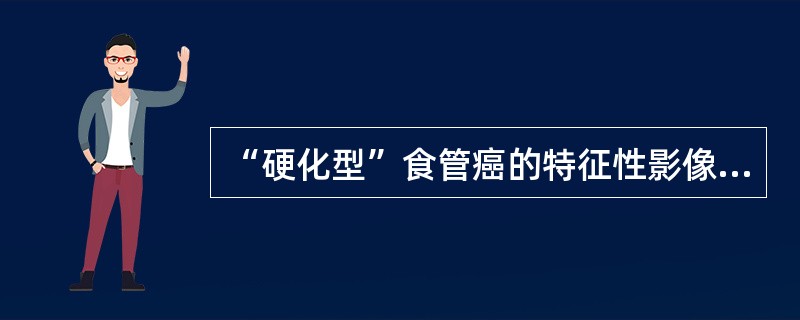 “硬化型”食管癌的特征性影像...